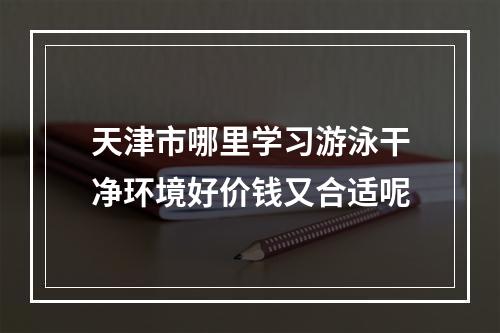 天津市哪里学习游泳干净环境好价钱又合适呢